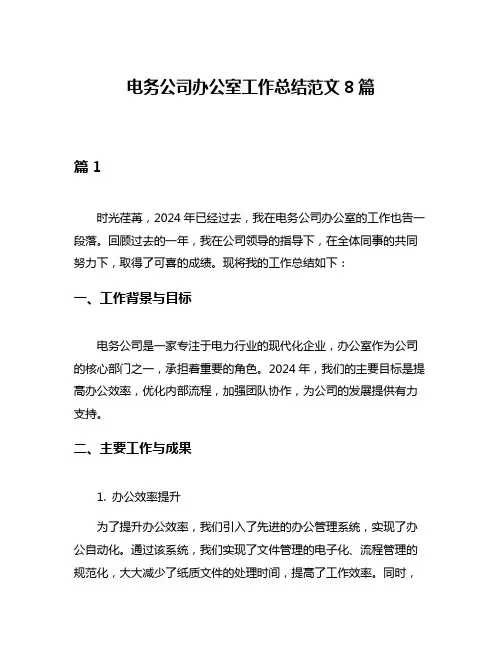 电务公司办公室工作总结范文 8 篇

篇 1

时光荏苒，2024 年已经过去，我在电务公司办公室的工作也告一段落。回顾过去的一年，我在公司领导的指导下，在全体同事的共同努力下，取得了可喜的成绩。现将我的工作总结如下：

一、工作背景与目标

电务公司是一家专注于电力行业的现代化企业，办公室作为公司的核心部门之一，承担着重要的角色。2024 年，我们的主要目标是提高办公效率，优化内部流程，加强团队协作，为公司的发展提供有力支持。

二、主要工作与成果

1. 办公效率提升

为了提升办公效率，我们引入了先进的办公管理系统，实现了办公自动化。通过该系统，我们实现了文件管理的电子化、流程管理的规范化，大大减少了纸质文件的处理时间，提高了工作效率。同时，